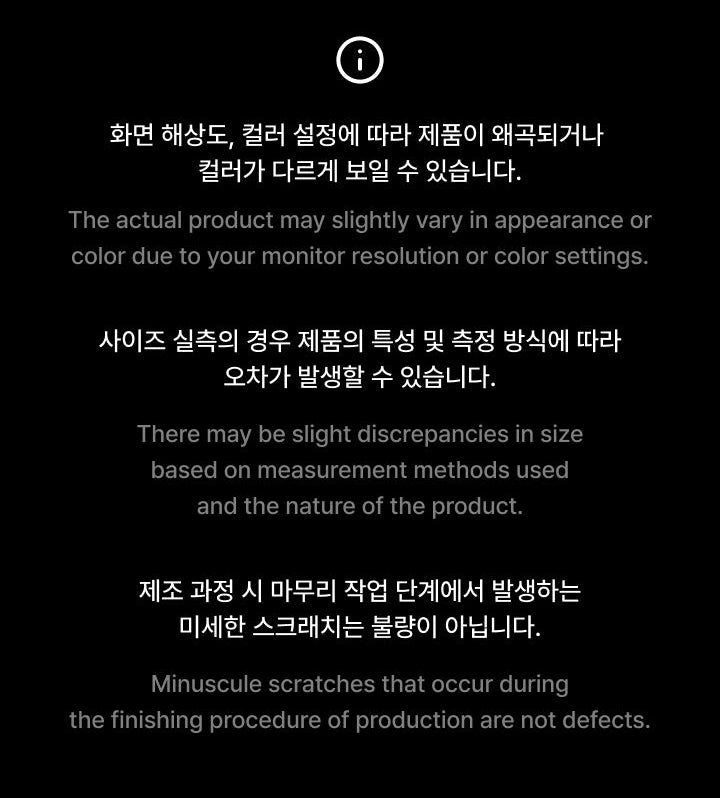 화면 해상도, 컬러 설정에 따라 제품이 왜곡되거나 컬러가 다르게 보일 수 있습니다.

The actual product may slightly vary in appearance or color due to your monitor resolution or color settings.

사이즈 실측의 경우 제품의 특성 및 측정 방식에 따라 오차가 발생할 수 있습니다.

There may be slight discrepancies in size based on measurement methods used and the nature of the product.

제조 과정 시 마무리 작업 단계에서 발생하는 미세한 스크래치는 불량이 아닙니다.

Minuscule scratches that occur during the finishing procedure of production are not defects.